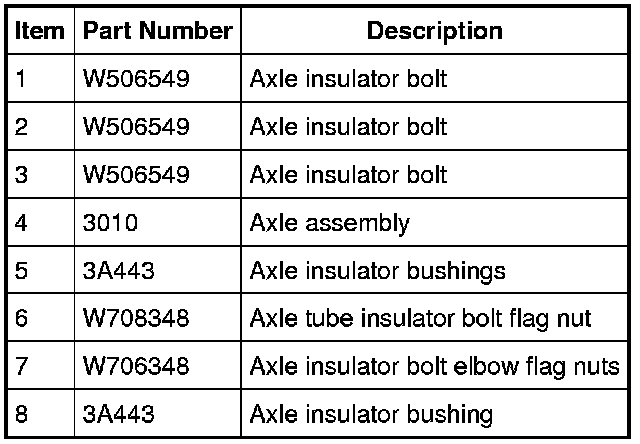 | Item | Part Number | Description |
|---|---|---|
| 1 | W506549 | Axle insulator bolt |
| 2 | W506549 | Axle insulator bolt |
| 3 | W506549 | Axle insulator bolt |
| 4 | 3010 | Axle assembly |
| 5 | 3A443 | Axle insulator bushings |
| 6 | W708348 | Axle tube insulator bolt flag nut |
| 7 | W706348 | Axle insulator bolt elbow flag nuts |
| 8 | 3A443 | Axle insulator bushing |